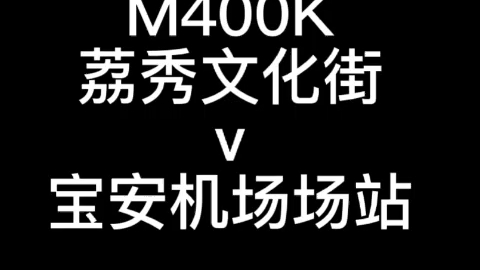 M400K
荔秀文化街
v
宝安机场场站